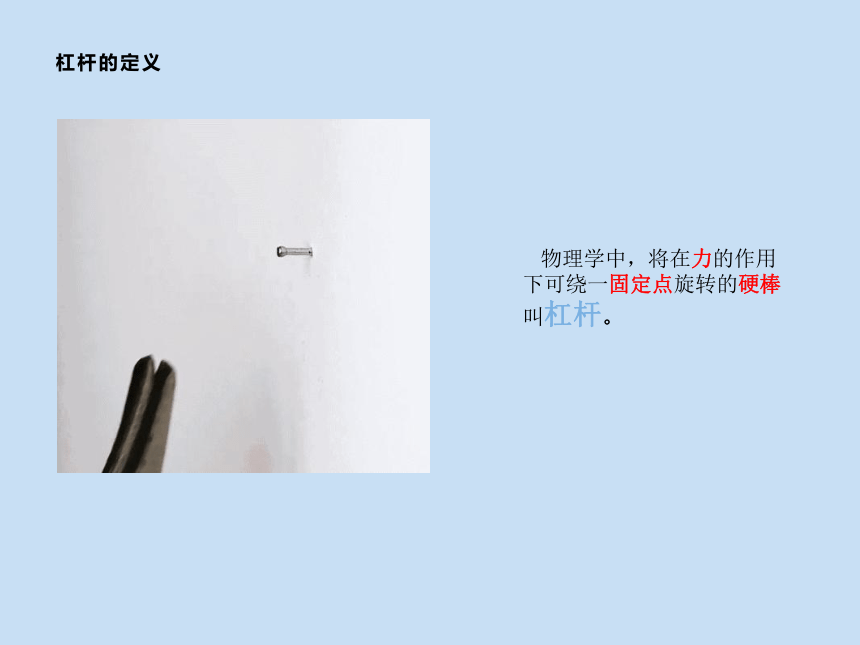 杠杆的定义

物理学中，将在力的作用下可绕一固定点旋转的硬棒叫杠杆。